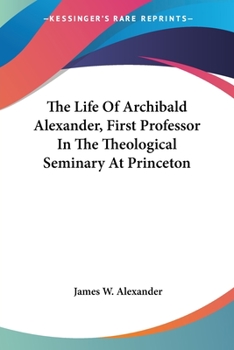 —KESSINGER'S RARE REPRINTS—

The Life Of Archibald Alexander, First Professor In The Theological Seminary At Princeton

James W. Alexander